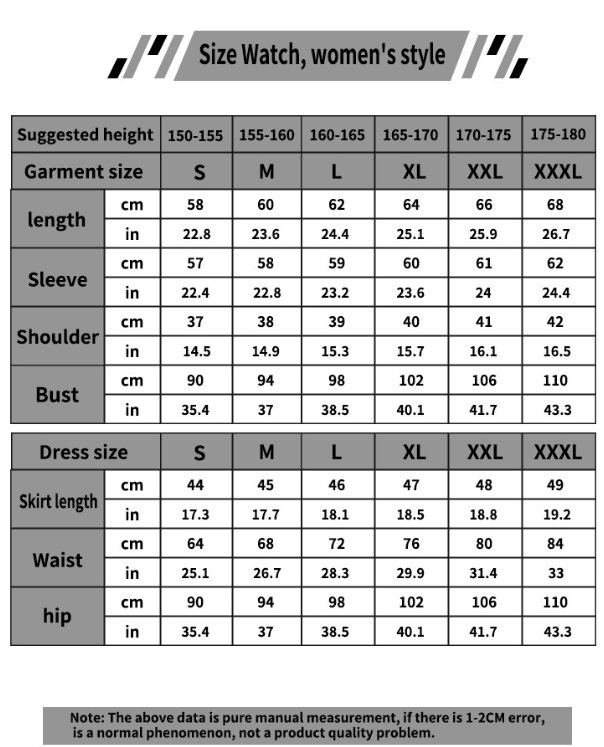 Size Watch, women's style

| Suggested height | | 150-155 | 155-160 | 160-165 | 165-170 | 170-175 | 175-180 |
|---|---|---|---|---|---|---|---|
| Garment size | | S | M | L | XL | XXL | XXXL |
| length | cm | 58 | 60 | 62 | 64 | 66 | 68 |
| | in | 22.8 | 23.6 | 24.4 | 25.1 | 25.9 | 26.7 |
| Sleeve | cm | 57 | 58 | 59 | 60 | 61 | 62 |
| | in | 22.4 | 22.8 | 23.2 | 23.6 | 24 | 24.4 |
| Shoulder | cm | 37 | 38 | 39 | 40 | 41 | 42 |
| | in | 14.5 | 14.9 | 15.3 | 15.7 | 16.1 | 16.5 |
| Bust | cm | 90 | 94 | 98 | 102 | 106 | 110 |
| | in | 35.4 | 37 | 38.5 | 40.1 | 41.7 | 43.3 |

| Dress size | | S | M | L | XL | XXL | XXXL |
|---|---|---|---|---|---|---|---|
| Skirt length | cm | 44 | 45 | 46 | 47 | 48 | 49 |
| | in | 17.3 | 17.7 | 18.1 | 18.5 | 18.8 | 19.2 |
| Waist | cm | 64 | 68 | 72 | 76 | 80 | 84 |
| | in | 25.1 | 26.7 | 28.3 | 29.9 | 31.4 | 33 |
| hip | cm | 90 | 94 | 98 | 102 | 106 | 110 |
| | in | 35.4 | 37 | 38.5 | 40.1 | 41.7 | 43.3 |

Note: The above data is pure manual measurement, if there is 1-2CM error, is a normal phenomenon, not a product quality problem.